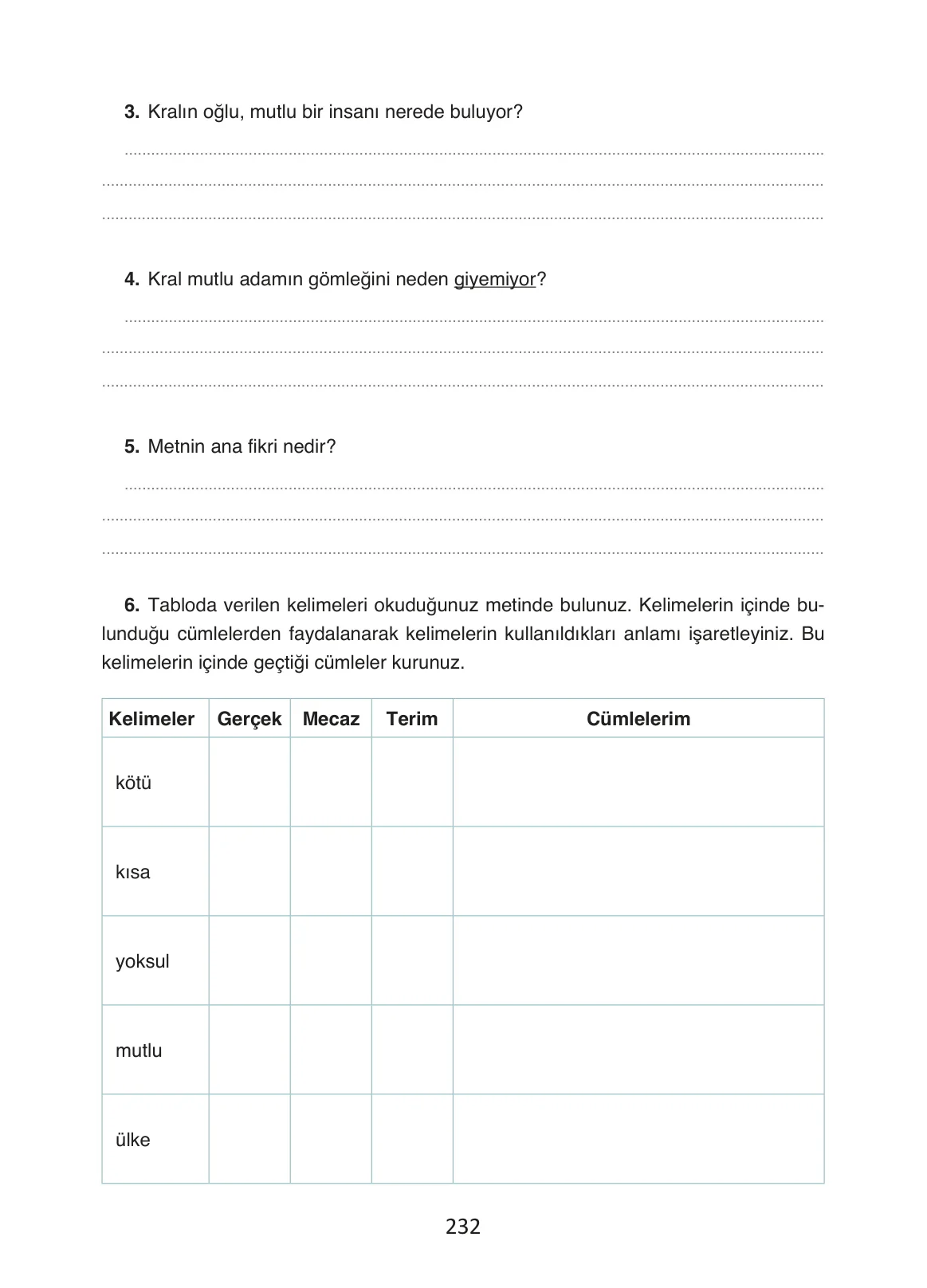 3. Kralın oğlu, mutlu bir insanı nerede buluyor?

____
____
____

4. Kral mutlu adamın gömleğini neden giyemiyor?

____
____
____

5. Metnin ana fikri nedir?

____
____
____

6. Tabloda verilen kelimeleri okuduğunuz metinde bulunuz. Kelimelerin içinde bulunduğu cümlelerden faydalanarak kelimelerin kullanıldıkları anlamı işaretleyiniz. Bu kelimelerin içinde geçtiği cümleler kurunuz.

| Kelimeler | Gerçek | Mecaz | Terim | Cümlelerim |
|---|---|---|---|---|
| kötü | | | | |
| kısa | | | | |
| yoksul | | | | |
| mutlu | | | | |
| ülke | | | | |

232